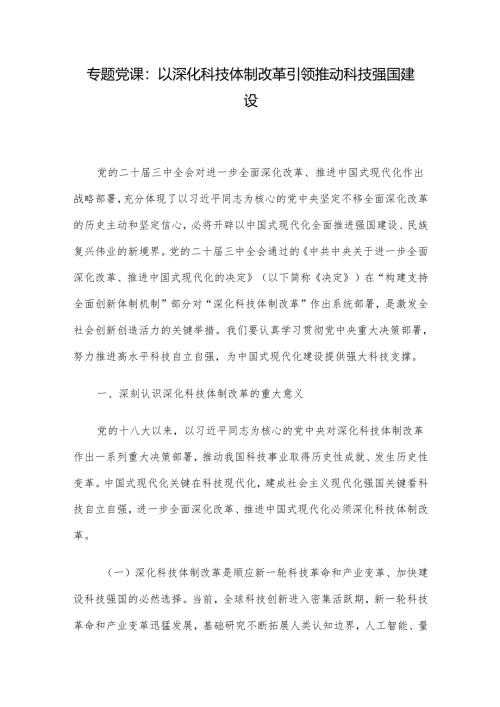 专题党课：以深化科技体制改革引领推动科技强国建设

党的二十届三中全会对进一步全面深化改革、推进中国式现代化作出战略部署，充分体现了以习近平同志为核心的党中央坚定不移全面深化改革的历史主动和坚定信心，必将开辟以中国式现代化全面推进强国建设、民族复兴伟业的新境界。党的二十届三中全会通过的《中共中央关于进一步全面深化改革、推进中国式现代化的决定》（以下简称《决定》）在“构建支持全面创新体制机制”部分对“深化科技体制改革”作出系统部署，是激发全社会创新创造活力的关键举措。我们要认真学习贯彻党中央重大决策部署，努力推进高水平科技自立自强，为中国式现代化建设提供强大科技支撑。

一、深刻认识深化科技体制改革的重大意义

党的十八大以来，以习近平同志为核心的党中央对深化科技体制改革作出一系列重大决策部署，推动我国科技事业取得历史性成就、发生历史性变革。中国式现代化关键在科技现代化，建成社会主义现代化强国关键看科技自立自强，进一步全面深化改革、推进中国式现代化必须深化科技体制改革。

（一）深化科技体制改革是顺应新一轮科技革命和产业变革、加快建设科技强国的必然选择。当前，全球科技创新进入密集活跃期，新一轮科技革命和产业变革迅猛发展，基础研究不断拓展人类认知边界，人工智能、量